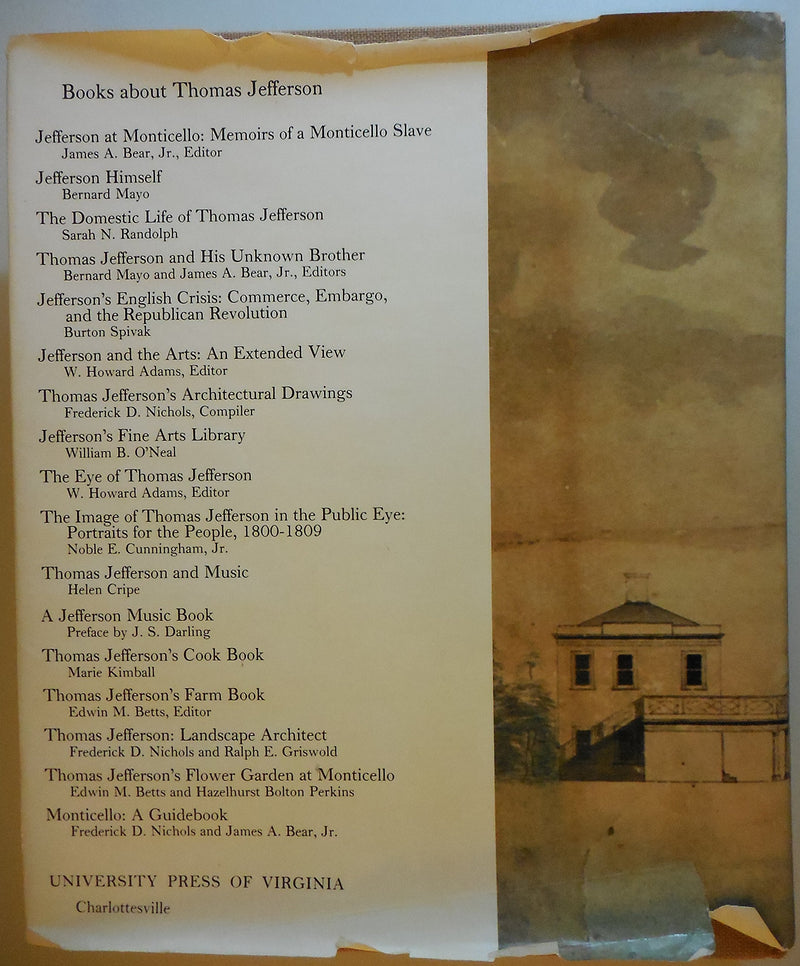 Books about Thomas Jefferson

Jefferson at Monticello: Memoirs of a Monticello Slave
James A. Bear, Jr., Editor

Jefferson Himself
Bernard Mayo

The Domestic Life of Thomas Jefferson
Sarah N. Randolph

Thomas Jefferson and His Unknown Brother
Bernard Mayo and James A. Bear, Jr., Editors

Jefferson's English Crisis: Commerce, Embargo, and the Republican Revolution
Burton Spivak

Jefferson and the Arts: An Extended View
W. Howard Adams, Editor

Thomas Jefferson's Architectural Drawings
Frederick D. Nichols, Compiler

Jefferson's Fine Arts Library
William B. O'Neal

The Eye of Thomas Jefferson
W. Howard Adams, Editor

The Image of Thomas Jefferson in the Public Eye: Portraits for the People, 1800-1809
Noble E. Cunningham, Jr.

Thomas Jefferson and Music
Helen Cripe

A Jefferson Music Book
Preface by J. S. Darling

Thomas Jefferson's Cook Book
Marie Kimball

Thomas Jefferson's Farm Book
Edwin M. Betts, Editor

Thomas Jefferson: Landscape Architect
Frederick D. Nichols and Ralph E. Griswold

Thomas Jefferson's Flower Garden at Monticello
Edwin M. Betts and Hazelhurst Bolton Perkins

Monticello: A Guidebook
Frederick D. Nichols and James A. Bear, Jr.

UNIVERSITY PRESS OF VIRGINIA
Charlottesville